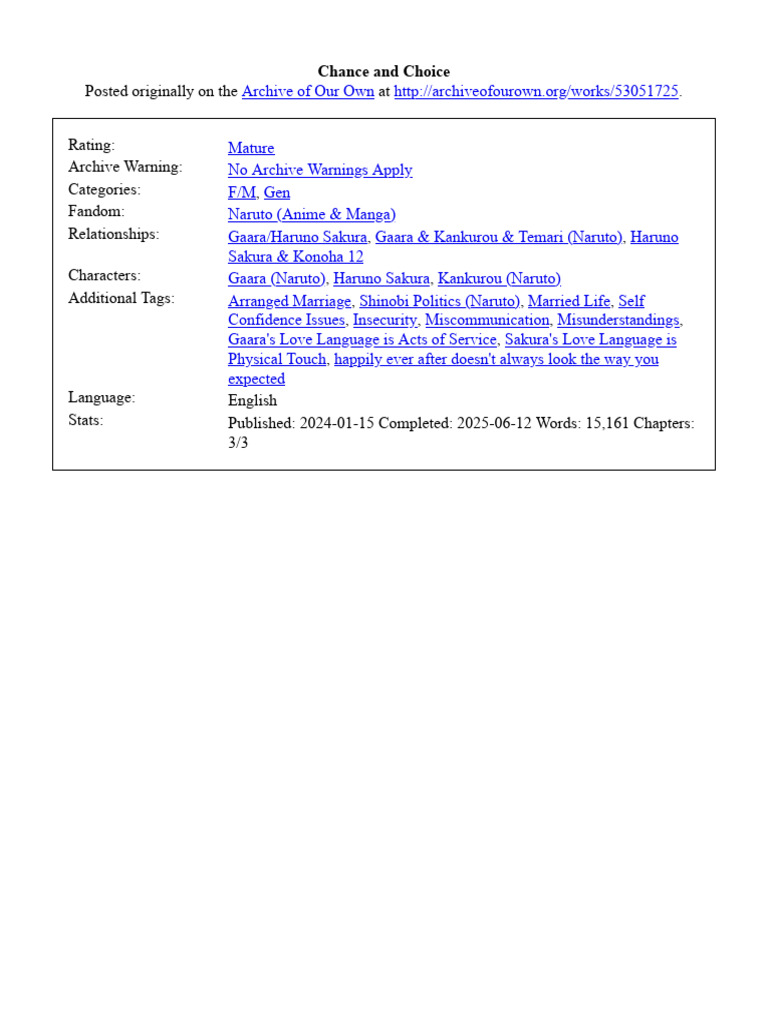 Chance and Choice
Posted originally on the Archive of Our Own at http://archiveofourown.org/works/53051725.

| | |
|---|---|
| Rating: | Mature |
| Archive Warning: | No Archive Warnings Apply |
| Categories: | F/M, Gen |
| Fandom: | Naruto (Anime & Manga) |
| Relationships: | Gaara/Haruno Sakura, Gaara & Kankurou & Temari (Naruto), Haruno Sakura & Konoha 12 |
| Characters: | Gaara (Naruto), Haruno Sakura, Kankurou (Naruto) |
| Additional Tags: | Arranged Marriage, Shinobi Politics (Naruto), Married Life, Self Confidence Issues, Insecurity, Miscommunication, Misunderstandings, Gaara's Love Language is Acts of Service, Sakura's Love Language is Physical Touch, happily ever after doesn't always look the way you expected |
| Language: | English |
| Stats: | Published: 2024-01-15 Completed: 2025-06-12 Words: 15,161 Chapters: 3/3 |